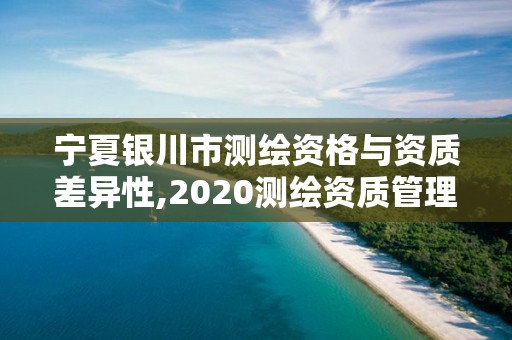 宁夏银川市测绘资格与资质差异性,2020测绘资质管理